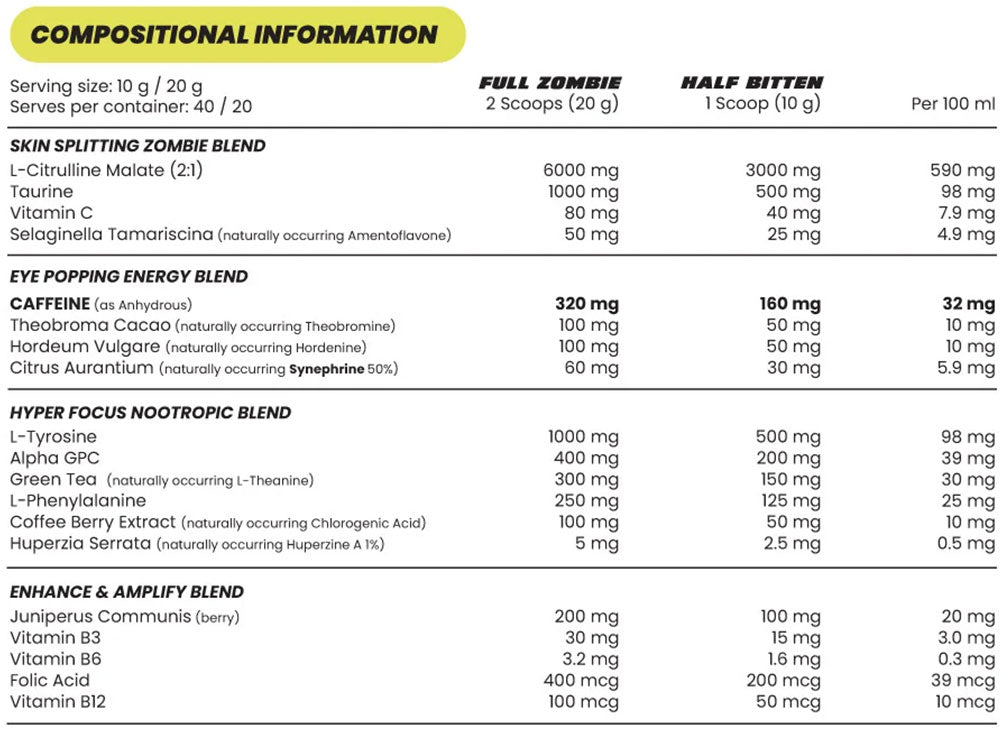 COMPOSITIONAL INFORMATION

| Serving size: 10 g / 20 g Serves per container: 40 / 20 | FULL ZOMBIE 2 Scoops (20 g) | HALF BITTEN 1 Scoop (10 g) | Per 100 ml |
|---|---|---|---|
| SKIN SPLITTING ZOMBIE BLEND | | | |
| L-Citrulline Malate (2:1) | 6000 mg | 3000 mg | 590 mg |
| Taurine | 1000 mg | 500 mg | 98 mg |
| Vitamin C | 80 mg | 40 mg | 7.9 mg |
| Selaginella Tamariscina (naturally occurring Amentoflavone) | 50 mg | 25 mg | 4.9 mg |
| EYE POPPING ENERGY BLEND | | | |
| CAFFEINE (as Anhydrous) | 320 mg | 160 mg | 32 mg |
| Theobroma Cacao (naturally occurring Theobromine) | 100 mg | 50 mg | 10 mg |
| Hordeum Vulgare (naturally occurring Hordenine) | 100 mg | 50 mg | 10 mg |
| Citrus Aurantium (naturally occurring Synephrine 50%) | 60 mg | 30 mg | 5.9 mg |
| HYPER FOCUS NOOTROPIC BLEND | | | |
| L-Tyrosine | 1000 mg | 500 mg | 98 mg |
| Alpha GPC | 400 mg | 200 mg | 39 mg |
| Green Tea (naturally occurring L-Theanine) | 300 mg | 150 mg | 30 mg |
| L-Phenylalanine | 250 mg | 125 mg | 25 mg |
| Coffee Berry Extract (naturally occurring Chlorogenic Acid) | 100 mg | 50 mg | 10 mg |
| Huperzia Serrata (naturally occurring Huperzine A 1%) | 5 mg | 2.5 mg | 0.5 mg |
| ENHANCE & AMPLIFY BLEND | | | |
| Juniperus Communis (berry) | 200 mg | 100 mg | 20 mg |
| Vitamin B3 | 30 mg | 15 mg | 3.0 mg |
| Vitamin B6 | 3.2 mg | 1.6 mg | 0.3 mg |
| Folic Acid | 400 mcg | 200 mcg | 39 mcg |
| Vitamin B12 | 100 mcg | 50 mcg | 10 mcg |